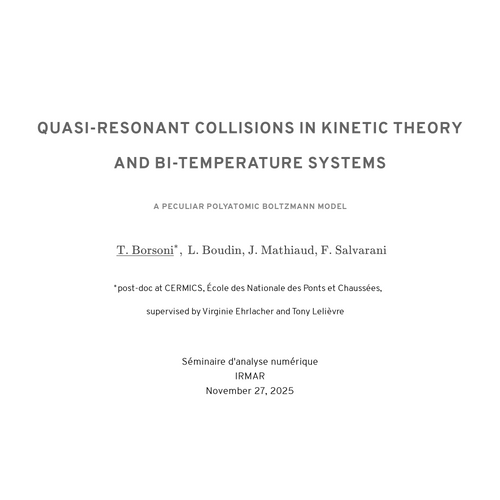 QUASI-RESONANT COLLISIONS IN KINETIC THEORY AND BI-TEMPERATURE SYSTEMS

A PECULIAR POLYATOMIC BOLTZMANN MODEL

T. Borsoni*, L. Boudin, J. Mathiaud, F. Salvarani

*post-doc at CERMICS, École des Nationale des Ponts et Chaussées, supervised by Virginie Ehrlacher and Tony Lelièvre

Séminaire d'analyse numérique
IRMAR
November 27, 2025